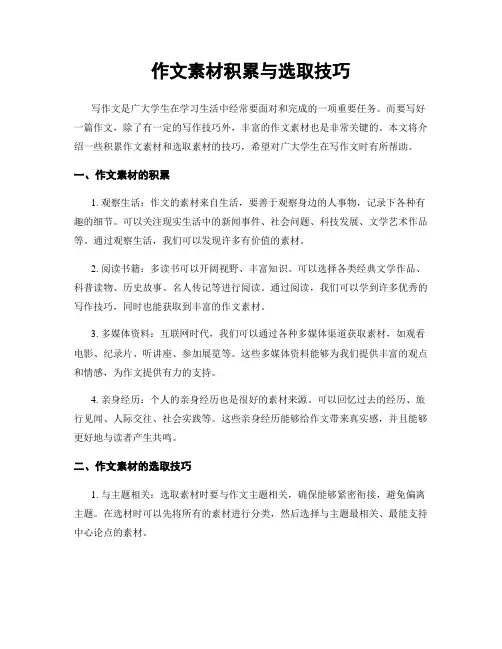 作文素材积累与选取技巧

写作文是广大学生在学习生活中经常要面对和完成的一项重要任务。而要写好一篇作文，除了有一定的写作技巧外，丰富的作文素材也是非常关键的。本文将介绍一些积累作文素材和选取素材的技巧，希望对广大学生在写作文时有所帮助。

一、作文素材的积累

1. 观察生活：作文的素材来自生活，要善于观察身边的人事物，记录下各种有趣的细节。可以关注现实生活中的新闻事件、社会问题、科技发展、文学艺术作品等。通过观察生活，我们可以发现许多有价值的素材。

2. 阅读书籍：多读书可以开阔视野、丰富知识。可以选择各类经典文学作品、科普读物、历史故事、名人传记等进行阅读。通过阅读，我们可以学到许多优秀的写作技巧，同时也能获取到丰富的作文素材。

3. 多媒体资料：互联网时代，我们可以通过各种多媒体渠道获取素材，如观看电影、纪录片、听讲座、参加展览等。这些多媒体资料能够为我们提供丰富的观点和情感，为作文提供有力的支持。

4. 亲身经历：个人的亲身经历也是很好的素材来源。可以回忆过去的经历、旅行见闻、人际交往、社会实践等。这些亲身经历能够给作文带来真实感，并且能够更好地与读者产生共鸣。

二、作文素材的选取技巧

1. 与主题相关：选取素材时要与作文主题相关，确保能够紧密衔接，避免偏离主题。在选材时可以先将所有的素材进行分类，然后选择与主题最相关、最能支持中心论点的素材。